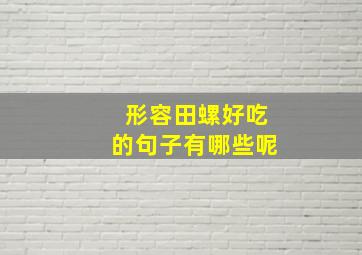 形容田螺好吃
的句子有哪些呢